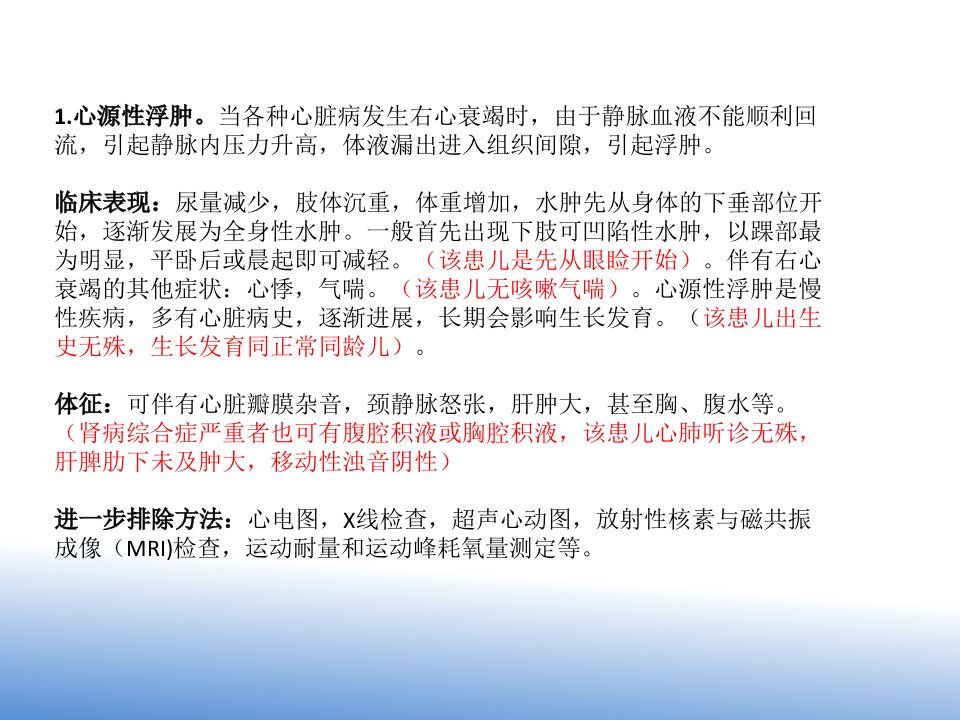 1.心源性浮肿。当各种心脏病发生右心衰竭时，由于静脉血液不能顺利回流，引起静脉内压力升高，体液漏出进入组织间隙，引起浮肿。

临床表现：尿量减少，肢体沉重，体重增加，水肿先从身体的下垂部位开始，逐渐发展为全身性水肿。一般首先出现下肢可凹陷性水肿，以踝部最为明显，平卧后或晨起即可减轻。（该患儿是先从眼睑开始）。伴有右心衰竭的其他症状：心悸，气喘。（该患儿无咳嗽气喘）。心源性浮肿是慢性疾病，多有心脏病史，逐渐进展，长期会影响生长发育。（该患儿出生史无殊，生长发育同正常同龄儿）。

体征：可伴有心脏瓣膜杂音，颈静脉怒张，肝肿大，甚至胸、腹水等。（肾病综合症严重者也可有腹腔积液或胸腔积液，该患儿心肺听诊无殊，肝脾肋下未及肿大，移动性浊音阴性）

进一步排除方法：心电图，X线检查，超声心动图，放射性核素与磁共振成像（MRI)检查，运动耐量和运动峰耗氧量测定等。